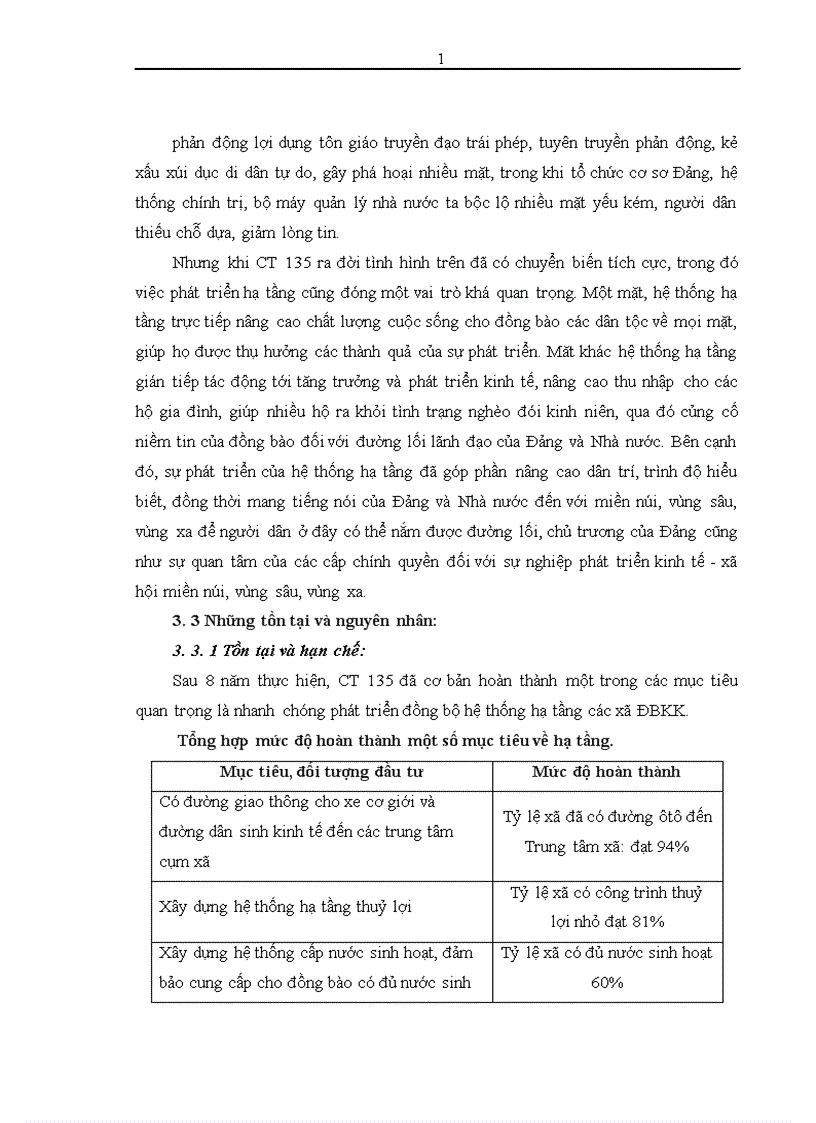 1

phản động lợi dụng tôn giáo truyền đạo trái phép, tuyên truyền phản động, kẻ xấu xúi dục di dân tự do, gây phá hoại nhiều mặt, trong khi tổ chức cơ sơ Đảng, hệ thống chính trị, bộ máy quản lý nhà nước ta bộc lộ nhiều mặt yếu kém, người dân thiếu chỗ dựa, giảm lòng tin.

Nhưng khi CT 135 ra đời tình hình trên đã có chuyển biến tích cực, trong đó việc phát triển hạ tầng cũng đóng một vai trò khá quan trọng. Một mặt, hệ thống hạ tầng trực tiếp nâng cao chất lượng cuộc sống cho đồng bào các dân tộc về mọi mặt, giúp họ được thụ hưởng các thành quả của sự phát triển. Mặt khác hệ thống hạ tầng gián tiếp tác động tới tăng trưởng và phát triển kinh tế, nâng cao thu nhập cho các hộ gia đình, giúp nhiều hộ ra khỏi tình trạng nghèo đói kinh niên, qua đó củng cố niềm tin của đồng bào đối với đường lối lãnh đạo của Đảng và Nhà nước. Bên cạnh đó, sự phát triển của hệ thống hạ tầng đã góp phần nâng cao dân trí, trình độ hiểu biết, đồng thời mang tiếng nói của Đảng và Nhà nước đến với miền núi, vùng sâu, vùng xa để người dân ở đây có thể nắm được đường lối, chủ trương của Đảng cũng như sự quan tâm của các cấp chính quyền đối với sự nghiệp phát triển kinh tế - xã hội miền núi, vùng sâu, vùng xa.

3. 3 Những tồn tại và nguyên nhân:

3. 3. 1 Tồn tại và hạn chế:

Sau 8 năm thực hiện, CT 135 đã cơ bản hoàn thành một trong các mục tiêu quan trọng là nhanh chóng phát triển đồng bộ hệ thống hạ tầng các xã ĐBKK.

Tổng hợp mức độ hoàn thành một số mục tiêu về hạ tầng.

| Mục tiêu, đối tượng đầu tư | Mức độ hoàn thành |
|---|---|
| Có đường giao thông cho xe cơ giới và đường dân sinh kinh tế đến các trung tâm cụm xã | Tỷ lệ xã đã có đường ôtô đến Trung tâm xã: đạt 94% |
| Xây dựng hệ thống hạ tầng thuỷ lợi | Tỷ lệ xã có công trình thuỷ lợi nhỏ đạt 81% |
| Xây dựng hệ thống cấp nước sinh hoạt, đảm bảo cung cấp cho đồng bào có đủ nước sinh | Tỷ lệ xã có đủ nước sinh hoạt 60% |